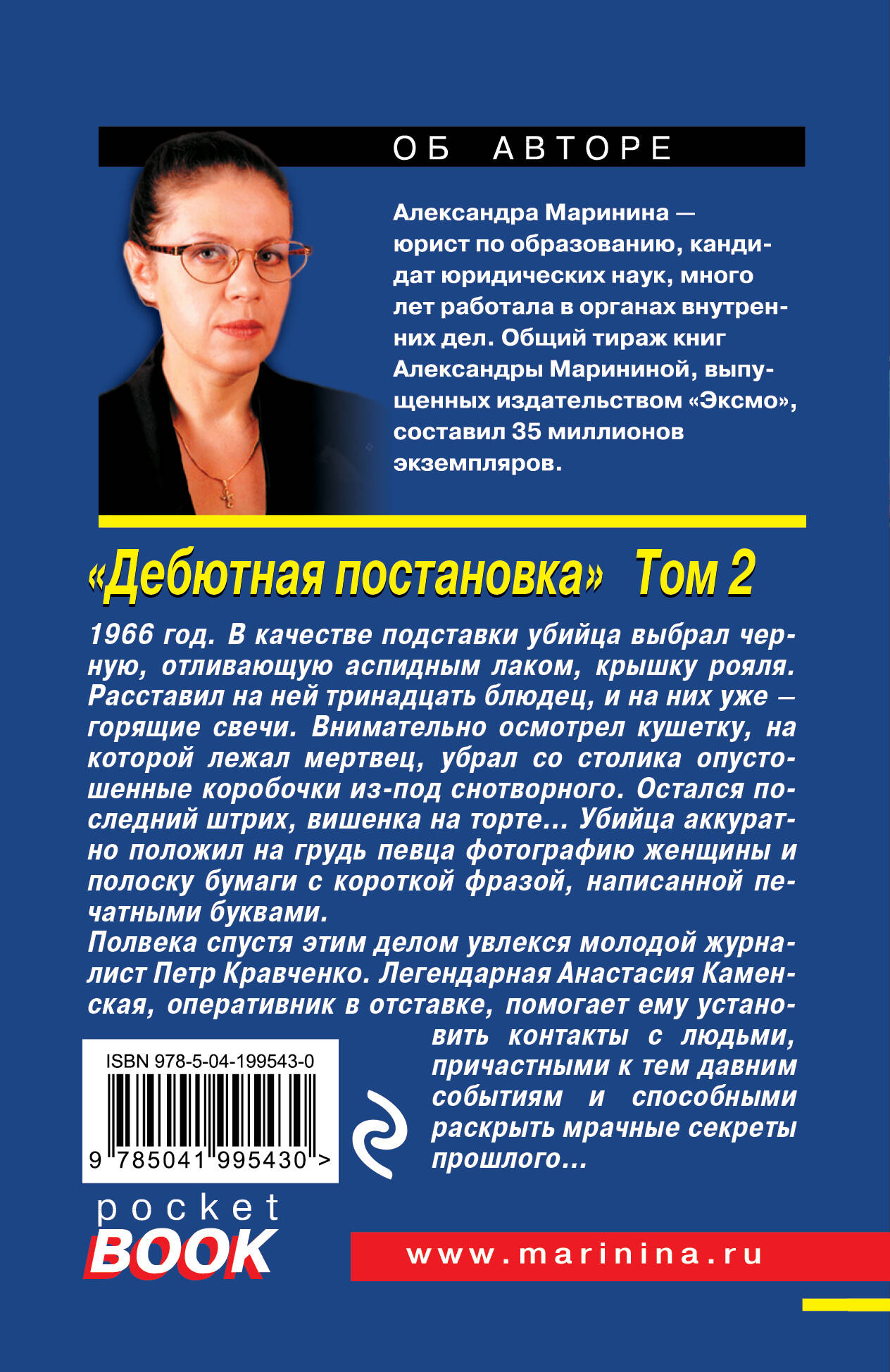 ОБ АВТОРЕ

Александра Маринина — юрист по образованию, кандидат юридических наук, много лет работала в органах внутренних дел. Общий тираж книг Александры Марининой, выпущенных издательством «Эксмо», составил 35 миллионов экземпляров.

«Дебютная постановка» Том 2

1966 год. В качестве подставки убийца выбрал черную, отливающую аспидным лаком, крышку рояля. Расставил на ней тринадцать блюдец, и на них уже — горящие свечи. Внимательно осмотрел кушетку, на которой лежал мертвец, убрал со столика опустошенные коробочки из-под снотворного. Остался последний штрих, вишенка на торте... Убийца аккуратно положил на грудь певца фотографию женщины и полоску бумаги с короткой фразой, написанной печатными буквами.
Полвека спустя этим делом увлекся молодой журналист Петр Кравченко. Легендарная Анастасия Каменская, оперативник в отставке, помогает ему установить контакты с людьми, причастными к тем давним событиям и способными раскрыть мрачные секреты прошлого...

ISBN 978-5-04-199543-0
9 785041 995430 >

pocket BOOK

www.marinina.ru